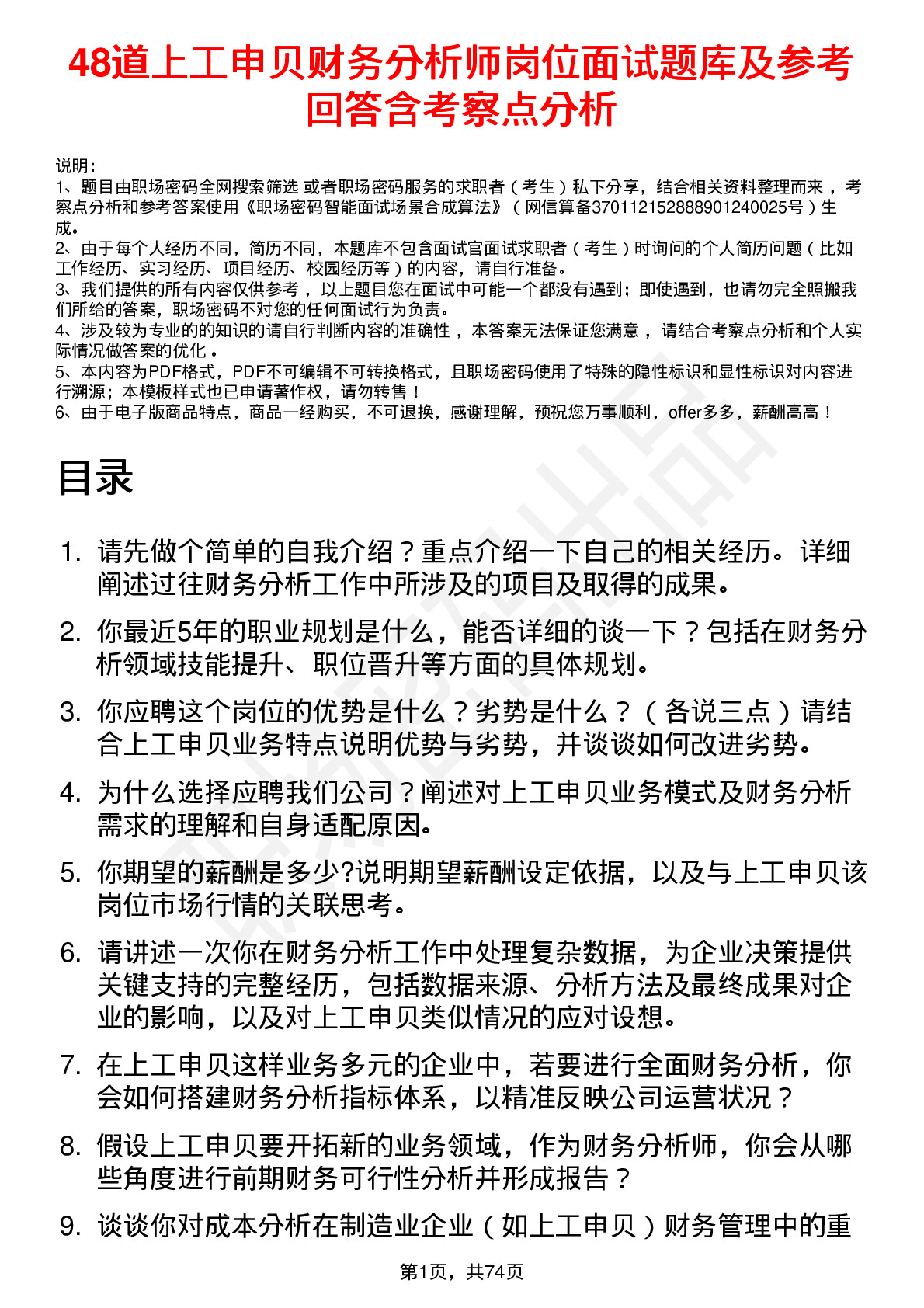 48道上工申贝财务分析师岗位面试题库及参考回答含考察点分析

说明：
1、题目由职场密码全网搜索筛选 或者职场密码服务的求职者（考生）私下分享，结合相关资料整理而来 ，考察点分析和参考答案使用《职场密码智能面试场景合成算法》（网信算备370112152888901240025号）生成。
2、由于每个人经历不同，简历不同，本题库不包含面试官面试求职者（考生）时询问的个人简历问题（比如工作经历、实习经历、项目经历、校园经历等）的内容，请自行准备。
3、我们提供的所有内容仅供参考 ，以上题目您在面试中可能一个都没有遇到；即使遇到，也请勿完全照搬我们所给的答案，职场密码不对您的任何面试行为负责。
4、涉及较为专业的的知识的请自行判断内容的准确性 ，本答案无法保证您满意 ，请结合考察点分析和个人实际情况做答案的优化 。
5、本内容为PDF格式，PDF不可编辑不可转换格式，且职场密码使用了特殊的隐性标识和显性标识对内容进行溯源；本模板样式也已申请著作权，请勿转售！
6、由于电子版商品特点，商品一经购买，不可退换，感谢理解，预祝您万事顺利，offer多多，薪酬高高！

目录

1. 请先做个简单的自我介绍？重点介绍一下自己的相关经历。详细阐述过往财务分析工作中所涉及的项目及取得的成果。
2. 你最近5年的职业规划是什么，能否详细的谈一下？包括在财务分析领域技能提升、职位晋升等方面的具体规划。
3. 你应聘这个岗位的优势是什么？劣势是什么？（各说三点）请结合上工申贝业务特点说明优势与劣势，并谈谈如何改进劣势。
4. 为什么选择应聘我们公司？阐述对上工申贝业务模式及财务分析需求的理解和自身适配原因。
5. 你期望的薪酬是多少?说明期望薪酬设定依据，以及与上工申贝该岗位市场行情的关联思考。
6. 请讲述一次你在财务分析工作中处理复杂数据，为企业决策提供关键支持的完整经历，包括数据来源、分析方法及最终成果对企业的影响，以及对上工申贝类似情况的应对设想。
7. 在上工申贝这样业务多元的企业中，若要进行全面财务分析，你会如何搭建财务分析指标体系，以精准反映公司运营状况？
8. 假设上工申贝要开拓新的业务领域，作为财务分析师，你会从哪些角度进行前期财务可行性分析并形成报告？
9. 谈谈你对成本分析在制造业企业（如上工申贝）财务管理中的重

第1页，共74页